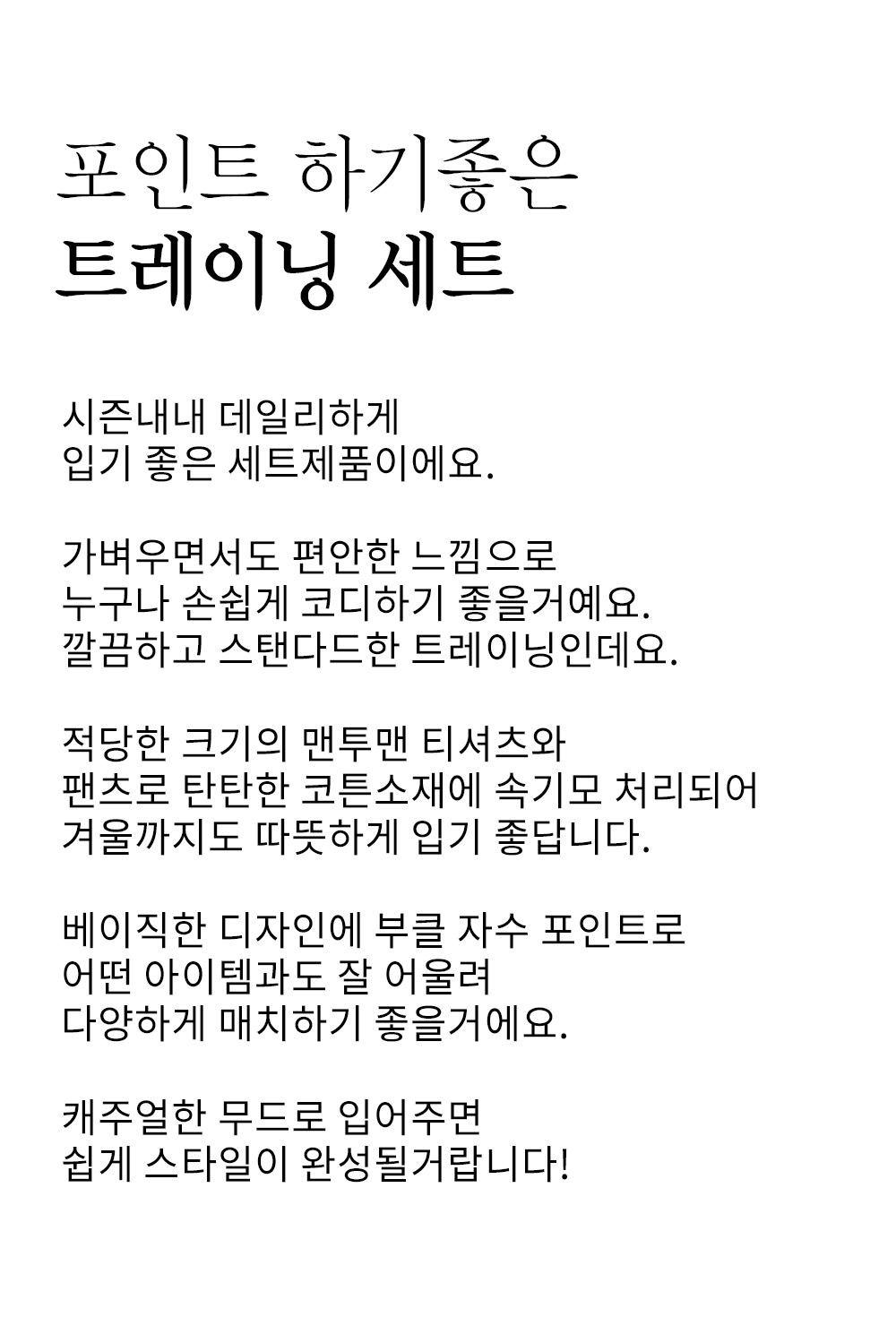 포인트 하기좋은
트레이닝 세트

시즌내내 데일리하게
입기 좋은 세트제품이에요.

가벼우면서도 편안한 느낌으로
누구나 손쉽게 코디하기 좋을거예요.
깔끔하고 스탠다드한 트레이닝인데요.

적당한 크기의 맨투맨 티셔츠와
팬츠로 탄탄한 코튼소재에 속기모 처리되어
겨울까지도 따뜻하게 입기 좋답니다.

베이직한 디자인에 부클 자수 포인트로
어떤 아이템과도 잘 어울려
다양하게 매치하기 좋을거에요.

캐주얼한 무드로 입어주면
쉽게 스타일이 완성될거랍니다!